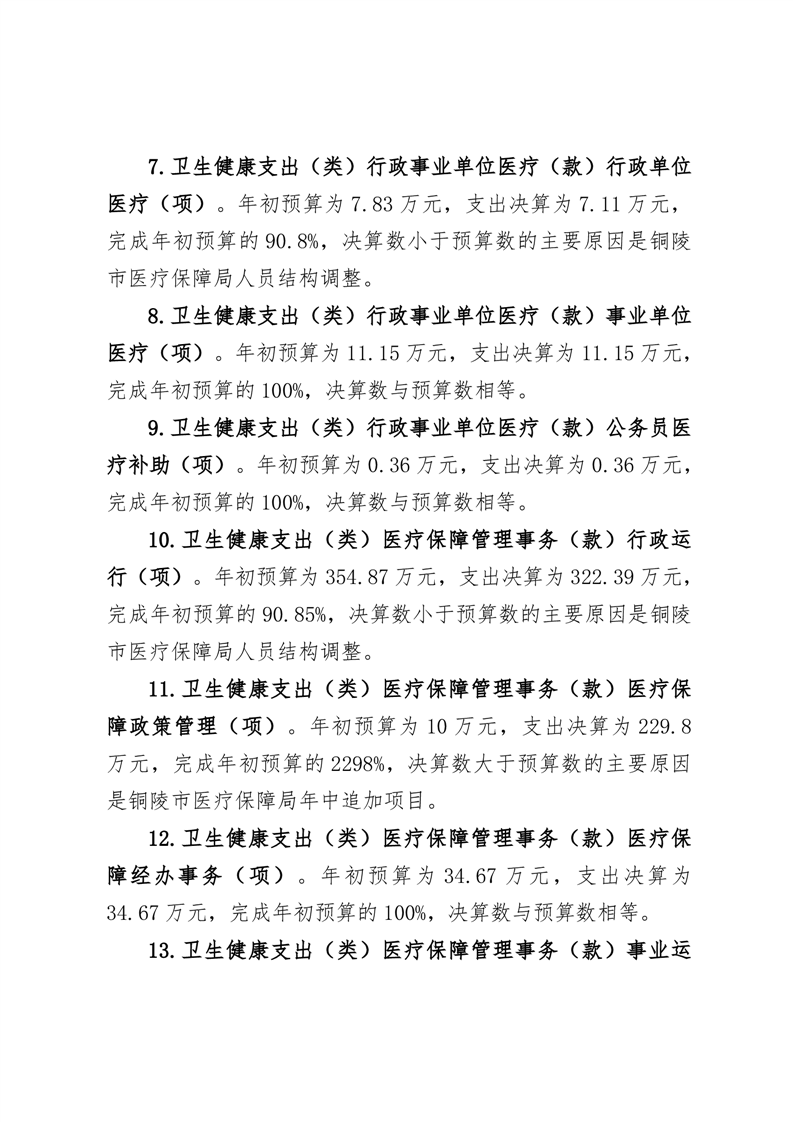 7.卫生健康支出（类）行政事业单位医疗（款）行政单位医疗（项）。年初预算为 7.83 万元，支出决算为 7.11 万元，完成年初预算的 90.8%，决算数小于预算数的主要原因是铜陵市医疗保障局人员结构调整。

8.卫生健康支出（类）行政事业单位医疗（款）事业单位医疗（项）。年初预算为 11.15 万元，支出决算为 11.15 万元，完成年初预算的 100%，决算数与预算数相等。

9.卫生健康支出（类）行政事业单位医疗（款）公务员医疗补助（项）。年初预算为 0.36 万元，支出决算为 0.36 万元，完成年初预算的 100%，决算数与预算数相等。

10.卫生健康支出（类）医疗保障管理事务（款）行政运行（项）。年初预算为 354.87 万元，支出决算为 322.39 万元，完成年初预算的 90.85%，决算数小于预算数的主要原因是铜陵市医疗保障局人员结构调整。

11.卫生健康支出（类）医疗保障管理事务（款）医疗保障政策管理（项）。年初预算为 10 万元，支出决算为 229.8 万元，完成年初预算的 2298%，决算数大于预算数的主要原因是铜陵市医疗保障局年中追加项目。

12.卫生健康支出（类）医疗保障管理事务（款）医疗保障经办事务（项）。年初预算为 34.67 万元，支出决算为 34.67 万元，完成年初预算的 100%，决算数与预算数相等。

13.卫生健康支出（类）医疗保障管理事务（款）事业运